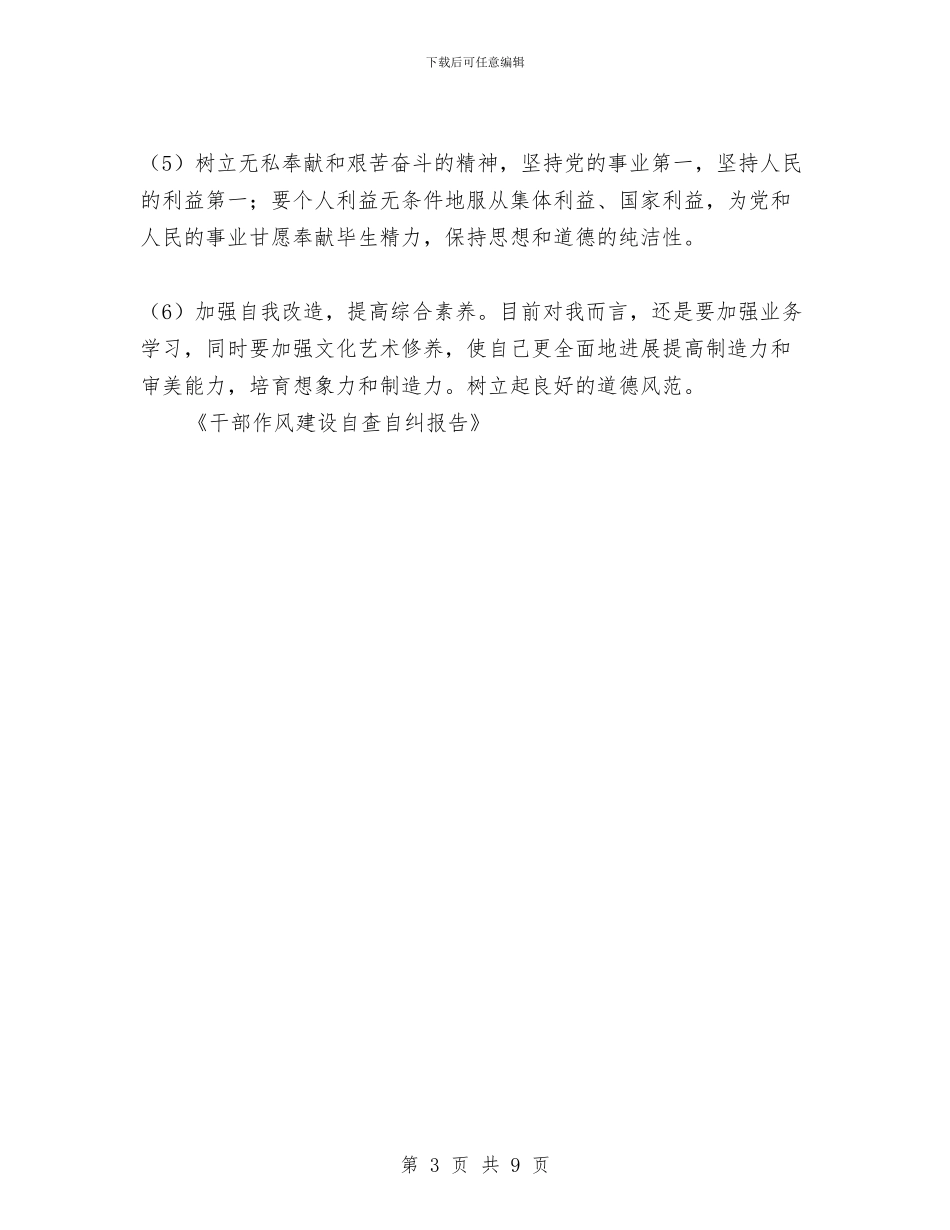 下载后可任意编辑

（5）树立无私奉献和艰苦奋斗的精神，坚持党的事业第一，坚持人民的利益第一；要个人利益无条件地服从集体利益、国家利益，为党和人民的事业甘愿奉献毕生精力，保持思想和道德的纯洁性。

（6）加强自我改造，提高综合素养。目前对我而言，还是要加强业务学习，同时要加强文化艺术修养，使自己更全面地进展提高制造力和审美能力，培育想象力和制造力。树立起良好的道德风范。

《干部作风建设自查自纠报告》

第 3 页 共 9 页